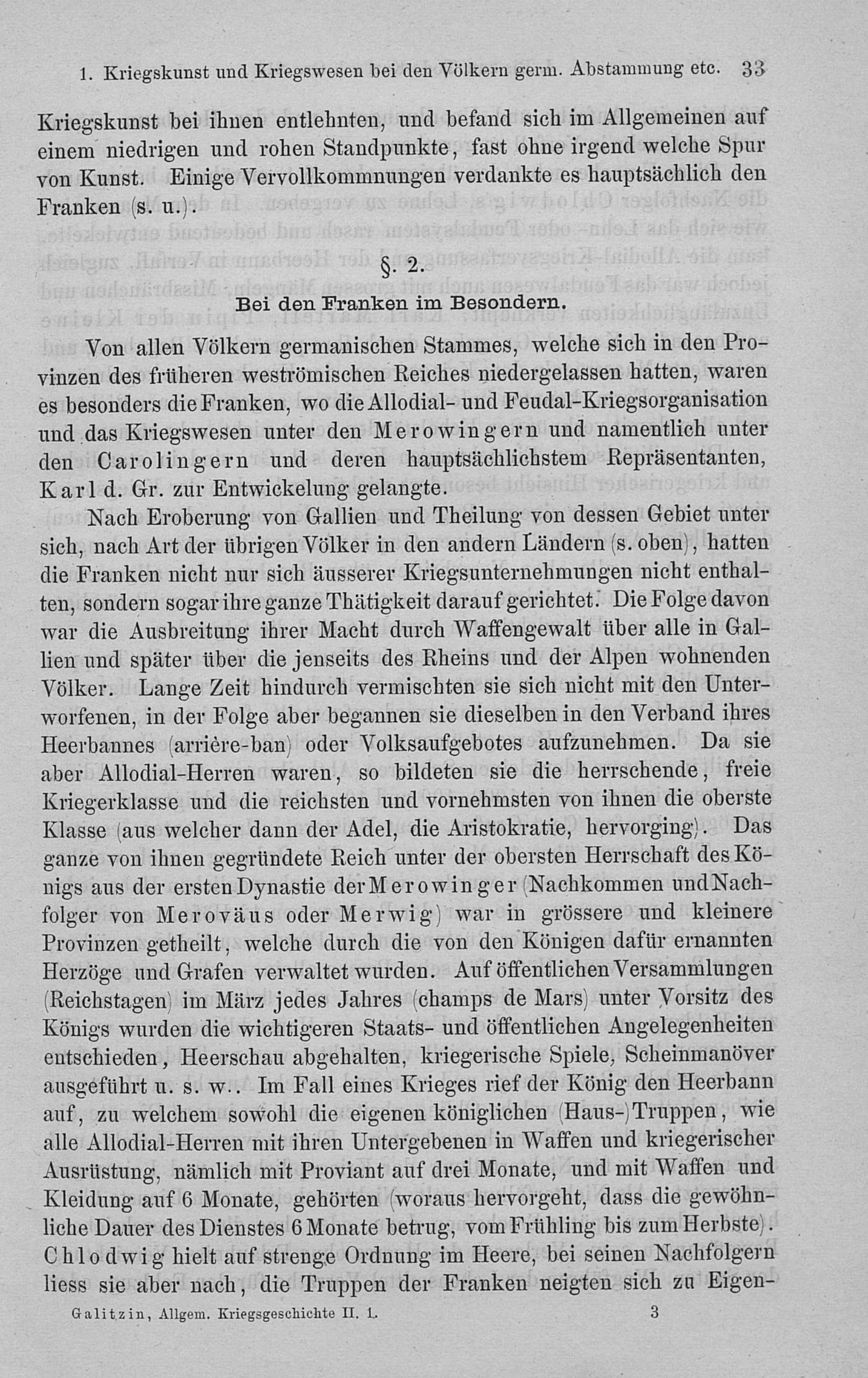 1. Kriegskunst und Kriegswesen bei den Völkern germ. Abstammung etc. 33

Kriegskunst bei ihnen entlehnten, und befand sich im Allgemeinen auf einem niedrigen und rohen Standpunkte, fast ohne irgend welche Spur von Kunst. Einige Vervollkommnungen verdankte es hauptsächlich den Franken (s. u.).

§. 2.

Bei den Franken im Besondern.

Von allen Völkern germanischen Stammes, welche sich in den Provinzen des früheren weströmischen Reiches niedergelassen hatten, waren es besonders die Franken, wo die Allodial- und Feudal-Kriegsorganisation und das Kriegswesen unter den Merowingern und namentlich unter den Carolingern und deren hauptsächlichstem Repräsentanten, Karl d. Gr. zur Entwickelung gelangte.

Nach Eroberung von Gallien und Theilung von dessen Gebiet unter sich, nach Art der übrigen Völker in den andern Ländern (s. oben), hatten die Franken nicht nur sich äusserer Kriegsunternehmungen nicht enthalten, sondern sogar ihre ganze Thätigkeit darauf gerichtet. Die Folge davon war die Ausbreitung ihrer Macht durch Waffengewalt über alle in Gallien und später über die jenseits des Rheins und der Alpen wohnenden Völker. Lange Zeit hindurch vermischten sie sich nicht mit den Unterworfenen, in der Folge aber begannen sie dieselben in den Verband ihres Heerbannes (arrière-ban) oder Volksaufgebotes aufzunehmen. Da sie aber Allodial-Herren waren, so bildeten sie die herrschende, freie Kriegerklasse und die reichsten und vornehmsten von ihnen die oberste Klasse (aus welcher dann der Adel, die Aristokratie, hervorging). Das ganze von ihnen gegründete Reich unter der obersten Herrschaft des Königs aus der ersten Dynastie der Merowinger (Nachkommen und Nachfolger von Meroväus oder Merwig) war in grössere und kleinere Provinzen getheilt, welche durch die von den Königen dafür ernannten Herzöge und Grafen verwaltet wurden. Auf öffentlichen Versammlungen (Reichstagen) im März jedes Jahres (champs de Mars) unter Vorsitz des Königs wurden die wichtigeren Staats- und öffentlichen Angelegenheiten entschieden, Heerschau abgehalten, kriegerische Spiele, Scheinmanöver ausgeführt u. s. w.. Im Fall eines Krieges rief der König den Heerbann auf, zu welchem sowohl die eigenen königlichen (Haus-)Truppen, wie alle Allodial-Herren mit ihren Untergebenen in Waffen und kriegerischer Ausrüstung, nämlich mit Proviant auf drei Monate, und mit Waffen und Kleidung auf 6 Monate, gehörten (woraus hervorgeht, dass die gewöhnliche Dauer des Dienstes 6 Monate betrug, vom Frühling bis zum Herbste). Chlodwig hielt auf strenge Ordnung im Heere, bei seinen Nachfolgern liess sie aber nach, die Truppen der Franken neigten sich zu Eigen-

Galitzin, Allgem. Kriegsgeschichte II. 1. 3